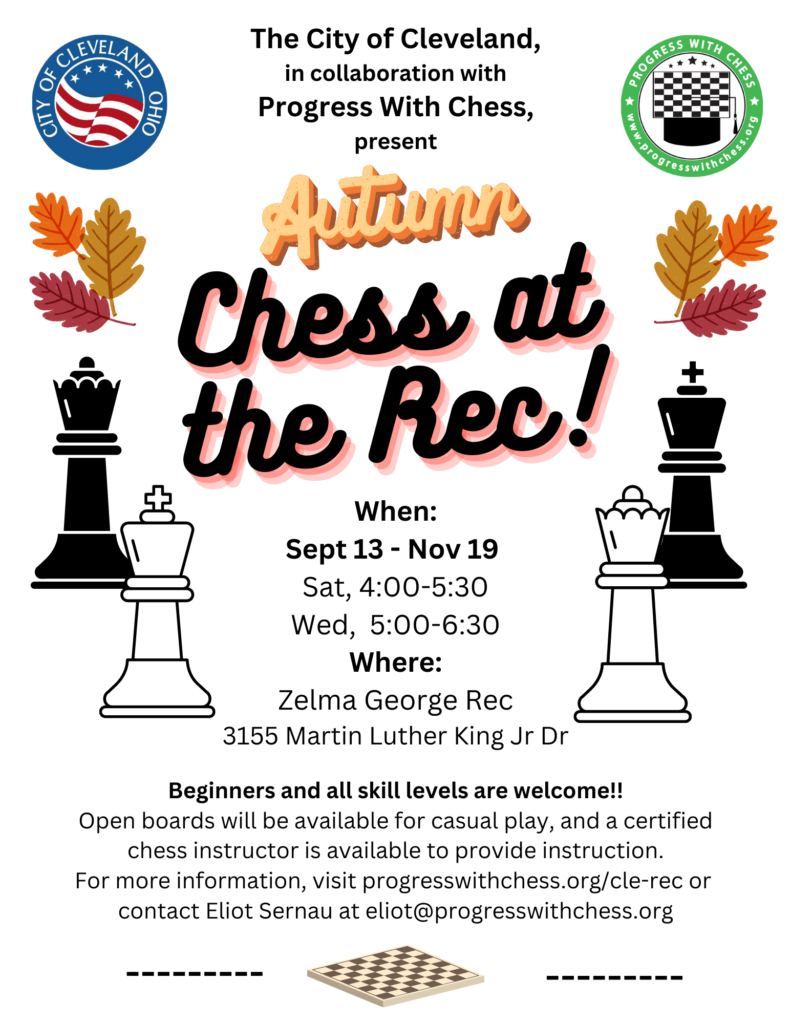 CITY OF CLEVELAND OHIO

The City of Cleveland,
in collaboration with
Progress With Chess,
present

PROGRESS WITH CHESS
www.progresswithchess.org

Autumn
Chess at the Rec!

When:
Sept 13 - Nov 19
Sat, 4:00-5:30
Wed, 5:00-6:30
Where:
Zelma George Rec
3155 Martin Luther King Jr Dr

Beginners and all skill levels are welcome!!
Open boards will be available for casual play, and a certified chess instructor is available to provide instruction.
For more information, visit progresswithchess.org/cle-rec or contact Eliot Sernau at eliot@progresswithchess.org